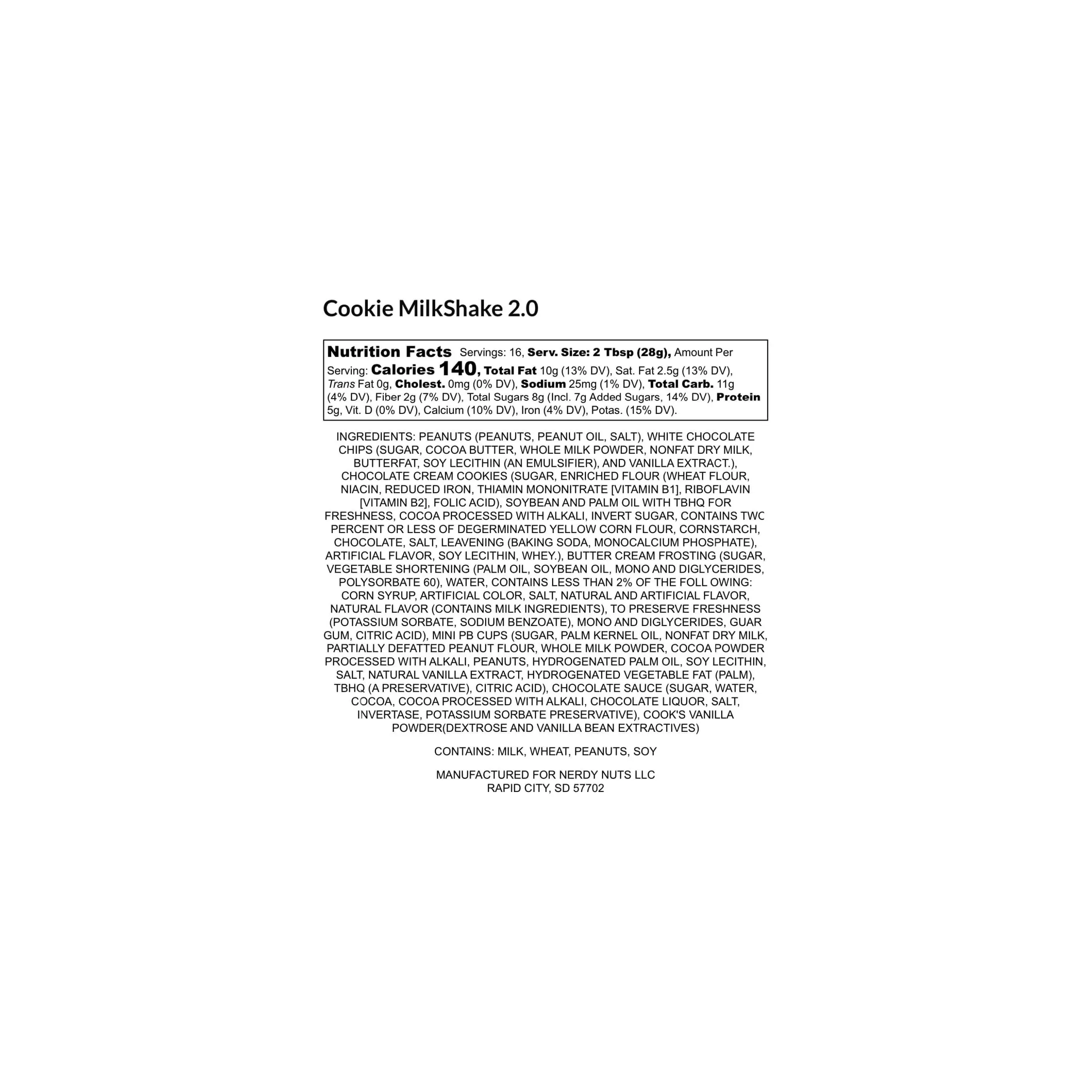 Cookie MilkShake 2.0

Nutrition Facts Servings: 16, Serv. Size: 2 Tbsp (28g), Amount Per Serving: Calories 140, Total Fat 10g (13% DV), Sat. Fat 2.5g (13% DV), Trans Fat 0g, Cholest. 0mg (0% DV), Sodium 25mg (1% DV), Total Carb. 11g (4% DV), Fiber 2g (7% DV), Total Sugars 8g (Incl. 7g Added Sugars, 14% DV), Protein 5g, Vit. D (0% DV), Calcium (10% DV), Iron (4% DV), Potas. (15% DV).

INGREDIENTS: PEANUTS (PEANUTS, PEANUT OIL, SALT), WHITE CHOCOLATE CHIPS (SUGAR, COCOA BUTTER, WHOLE MILK POWDER, NONFAT DRY MILK, BUTTERFAT, SOY LECITHIN (AN EMULSIFIER), AND VANILLA EXTRACT.), CHOCOLATE CREAM COOKIES (SUGAR, ENRICHED FLOUR (WHEAT FLOUR, NIACIN, REDUCED IRON, THIAMIN MONONITRATE [VITAMIN B1], RIBOFLAVIN [VITAMIN B2], FOLIC ACID), SOYBEAN AND PALM OIL WITH TBHQ FOR FRESHNESS, COCOA PROCESSED WITH ALKALI, INVERT SUGAR, CONTAINS TWO PERCENT OR LESS OF DEGERMINATED YELLOW CORN FLOUR, CORNSTARCH, CHOCOLATE, SALT, LEAVENING (BAKING SODA, MONOCALCIUM PHOSPHATE), ARTIFICIAL FLAVOR, SOY LECITHIN, WHEY.), BUTTER CREAM FROSTING (SUGAR, VEGETABLE SHORTENING (PALM OIL, SOYBEAN OIL, MONO AND DIGLYCERIDES, POLYSORBATE 60), WATER, CONTAINS LESS THAN 2% OF THE FOLL OWING: CORN SYRUP, ARTIFICIAL COLOR, SALT, NATURAL AND ARTIFICIAL FLAVOR, NATURAL FLAVOR (CONTAINS MILK INGREDIENTS), TO PRESERVE FRESHNESS (POTASSIUM SORBATE, SODIUM BENZOATE), MONO AND DIGLYCERIDES, GUAR GUM, CITRIC ACID), MINI PB CUPS (SUGAR, PALM KERNEL OIL, NONFAT DRY MILK, PARTIALLY DEFATTED PEANUT FLOUR, WHOLE MILK POWDER, COCOA POWDER PROCESSED WITH ALKALI, PEANUTS, HYDROGENATED PALM OIL, SOY LECITHIN, SALT, NATURAL VANILLA EXTRACT, HYDROGENATED VEGETABLE FAT (PALM), TBHQ (A PRESERVATIVE), CITRIC ACID), CHOCOLATE SAUCE (SUGAR, WATER, COCOA, COCOA PROCESSED WITH ALKALI, CHOCOLATE LIQUOR, SALT, INVERTASE, POTASSIUM SORBATE PRESERVATIVE), COOK'S VANILLA POWDER(DEXTROSE AND VANILLA BEAN EXTRACTIVES)

CONTAINS: MILK, WHEAT, PEANUTS, SOY

MANUFACTURED FOR NERDY NUTS LLC
RAPID CITY, SD 57702